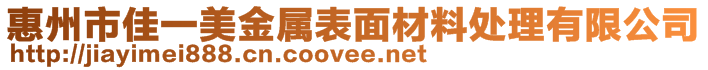 惠州市佳一美金属表面材料处理有限公司
http://jiayimei888.cn.coovee.net